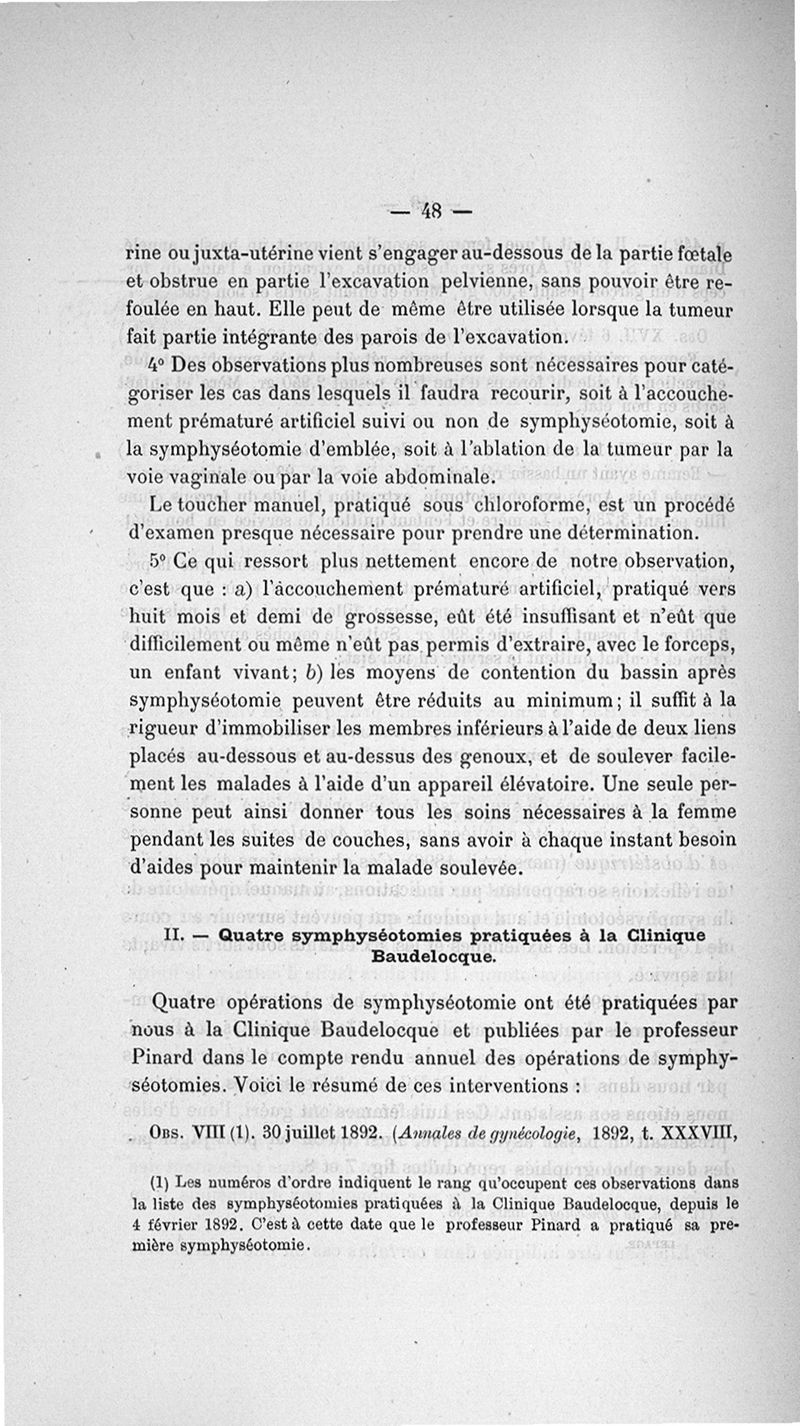 — 48 —

rine ou juxta-utérine vient s'engager au-dessous de la partie fœtale et obstrue en partie l'excavation pelvienne, sans pouvoir être refoulée en haut. Elle peut de même être utilisée lorsque la tumeur fait partie intégrante des parois de l'excavation.

4° Des observations plus nombreuses sont nécessaires pour catégoriser les cas dans lesquels il faudra recourir, soit à l'accouchement prématuré artificiel suivi ou non de symphyséotomie, soit à la symphyséotomie d'emblée, soit à l'ablation de la tumeur par la voie vaginale ou par la voie abdominale.

Le toucher manuel, pratiqué sous chloroforme, est un procédé d'examen presque nécessaire pour prendre une détermination.

5° Ce qui ressort plus nettement encore de notre observation, c'est que : a) l'accouchement prématuré artificiel, pratiqué vers huit mois et demi de grossesse, eût été insuffisant et n'eût que difficilement ou même n'eût pas permis d'extraire, avec le forceps, un enfant vivant; b) les moyens de contention du bassin après symphyséotomie peuvent être réduits au minimum; il suffit à la rigueur d'immobiliser les membres inférieurs à l'aide de deux liens placés au-dessous et au-dessus des genoux, et de soulever facilement les malades à l'aide d'un appareil élévatoire. Une seule personne peut ainsi donner tous les soins nécessaires à la femme pendant les suites de couches, sans avoir à chaque instant besoin d'aides pour maintenir la malade soulevée.

II. — Quatre symphyséotomies pratiquées à la Clinique Baudelocque.

Quatre opérations de symphyséotomie ont été pratiquées par nous à la Clinique Baudelocque et publiées par le professeur Pinard dans le compte rendu annuel des opérations de symphyséotomies. Voici le résumé de ces interventions :

Obs. VIII (1). 30 juillet 1892. (Annales de gynécologie, 1892, t. XXXVIII,

(1) Les numéros d'ordre indiquent le rang qu'occupent ces observations dans la liste des symphyséotomies pratiquées à la Clinique Baudelocque, depuis le 4 février 1892. C'est à cette date que le professeur Pinard a pratiqué sa première symphyséotomie.